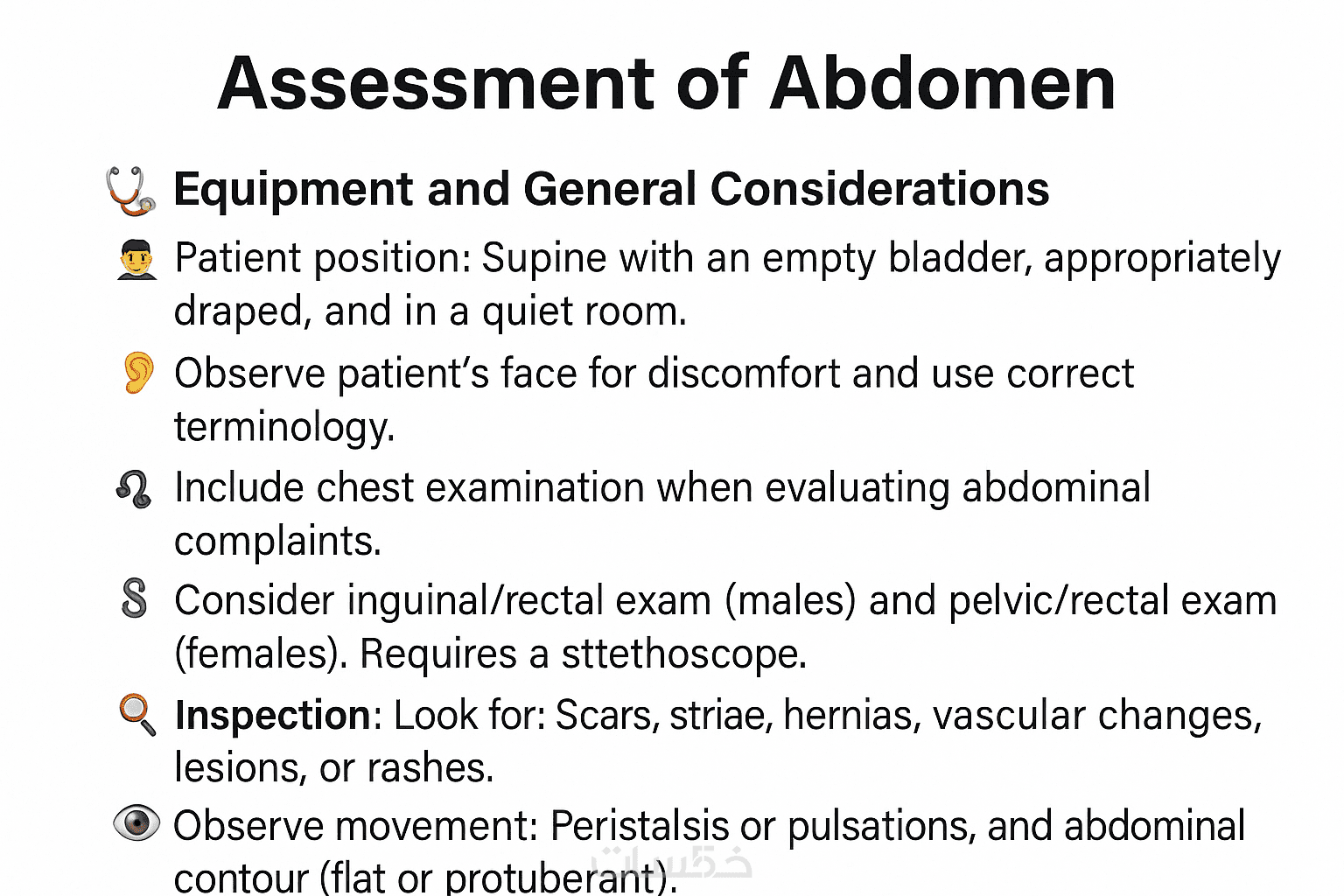 Assessment of Abdomen

Equipment and General Considerations

Patient position: Supine with an empty bladder, appropriately draped, and in a quiet room.

Observe patient's face for discomfort and use correct terminology.

Include chest examination when evaluating abdominal complaints.

Consider inguinal/rectal exam (males) and pelvic/rectal exam (females). Requires a sttethoscope.

Inspection: Look for: Scars, striae, hernias, vascular changes, lesions, or rashes.

Observe movement: Peristalsis or pulsations, and abdominal contour (flat or protuberant).

خمسات